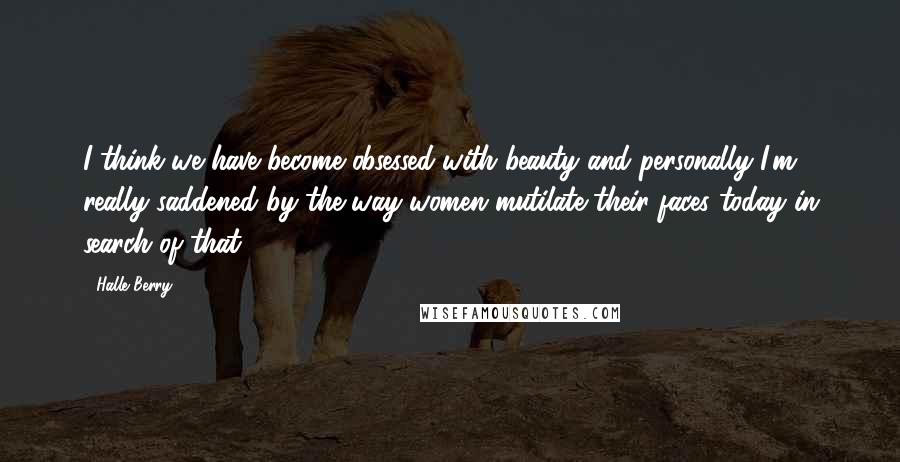 I think we have become obsessed with beauty and personally I'm really saddened by the way women mutilate their faces today in search of that.

Halle Berry

WISEFAMOUSQUOTES.COM